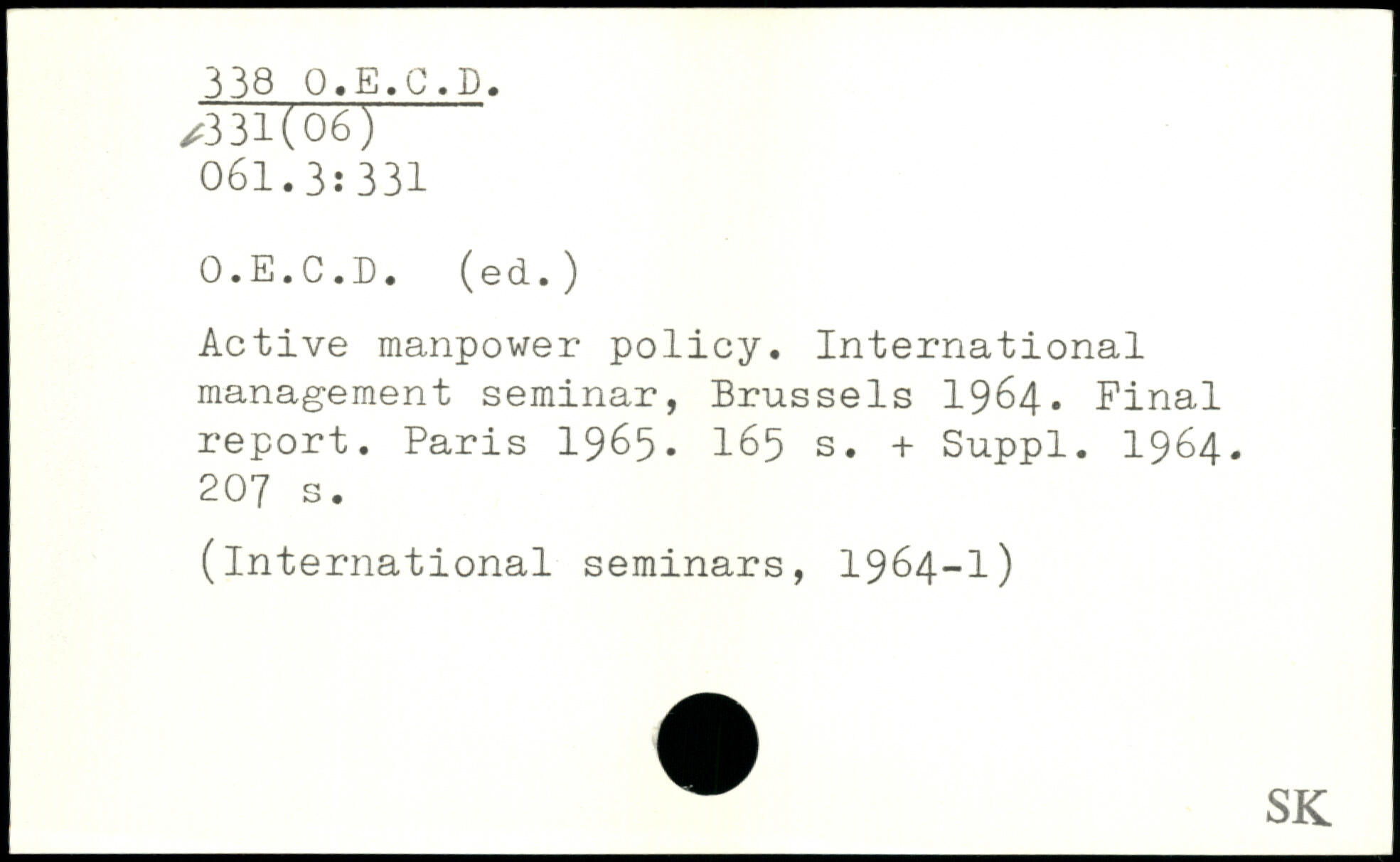 338 O.E.C.D.
331(06)
061.3:331

O.E.C.D. (ed.)

Active manpower policy. International management seminar, Brussels 1964. Final report. Paris 1965. 165 s. + Suppl. 1964. 207 s.

(International seminars, 1964-1)

SK